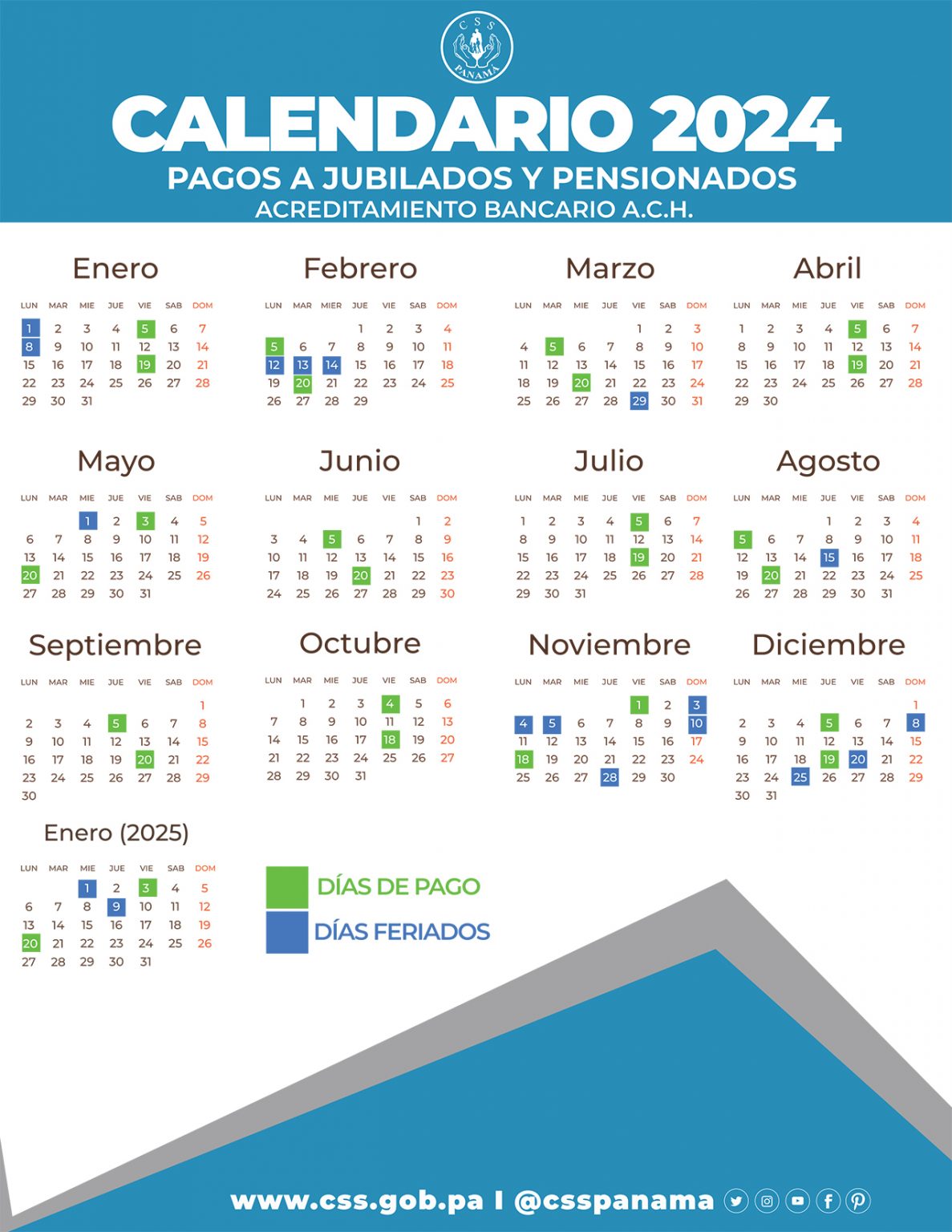 CSS PANAMÁ

CALENDARIO 2024

PAGOS A JUBILADOS Y PENSIONADOS

ACREDITAMIENTO BANCARIO A.C.H.

Enero

| LUN | MAR | MIE | JUE | VIE | SAB | DOM |
|---|---|---|---|---|---|---|
| 1 | 2 | 3 | 4 | 5 | 6 | 7 |
| 8 | 9 | 10 | 11 | 12 | 13 | 14 |
| 15 | 16 | 17 | 18 | 19 | 20 | 21 |
| 22 | 23 | 24 | 25 | 26 | 27 | 28 |
| 29 | 30 | 31 | | | | |

Febrero

| LUN | MAR | MIER | JUE | VIE | SAB | DOM |
|---|---|---|---|---|---|---|
| | | | 1 | 2 | 3 | 4 |
| 5 | 6 | 7 | 8 | 9 | 10 | 11 |
| 12 | 13 | 14 | 15 | 16 | 17 | 18 |
| 19 | 20 | 21 | 22 | 23 | 24 | 25 |
| 26 | 27 | 28 | 29 | | | |

Marzo

| LUN | MAR | MIE | JUE | VIE | SAB | DOM |
|---|---|---|---|---|---|---|
| | | | | 1 | 2 | 3 |
| 4 | 5 | 6 | 7 | 8 | 9 | 10 |
| 11 | 12 | 13 | 14 | 15 | 16 | 17 |
| 18 | 19 | 20 | 21 | 22 | 23 | 24 |
| 25 | 26 | 27 | 28 | 29 | 30 | 31 |

Abril

| LUN | MAR | MIE | JUE | VIE | SAB | DOM |
|---|---|---|---|---|---|---|
| 1 | 2 | 3 | 4 | 5 | 6 | 7 |
| 8 | 9 | 10 | 11 | 12 | 13 | 14 |
| 15 | 16 | 17 | 18 | 19 | 20 | 21 |
| 22 | 23 | 24 | 25 | 26 | 27 | 28 |
| 29 | 30 | | | | | |

Mayo

| LUN | MAR | MIE | JUE | VIE | SAB | DOM |
|---|---|---|---|---|---|---|
| | | 1 | 2 | 3 | 4 | 5 |
| 6 | 7 | 8 | 9 | 10 | 11 | 12 |
| 13 | 14 | 15 | 16 | 17 | 18 | 19 |
| 20 | 21 | 22 | 23 | 24 | 25 | 26 |
| 27 | 28 | 29 | 30 | 31 | | |

Junio

| LUN | MAR | MIE | JUE | VIE | SAB | DOM |
|---|---|---|---|---|---|---|
| | | | | | 1 | 2 |
| 3 | 4 | 5 | 6 | 7 | 8 | 9 |
| 10 | 11 | 12 | 13 | 14 | 15 | 16 |
| 17 | 18 | 19 | 20 | 21 | 22 | 23 |
| 24 | 25 | 26 | 27 | 28 | 29 | 30 |

Julio

| LUN | MAR | MIE | JUE | VIE | SAB | DOM |
|---|---|---|---|---|---|---|
| 1 | 2 | 3 | 4 | 5 | 6 | 7 |
| 8 | 9 | 10 | 11 | 12 | 13 | 14 |
| 15 | 16 | 17 | 18 | 19 | 20 | 21 |
| 22 | 23 | 24 | 25 | 26 | 27 | 28 |
| 29 | 30 | 31 | | | | |

Agosto

| LUN | MAR | MIE | JUE | VIE | SAB | DOM |
|---|---|---|---|---|---|---|
| | | | 1 | 2 | 3 | 4 |
| 5 | 6 | 7 | 8 | 9 | 10 | 11 |
| 12 | 13 | 14 | 15 | 16 | 17 | 18 |
| 19 | 20 | 21 | 22 | 23 | 24 | 25 |
| 26 | 27 | 28 | 29 | 30 | 31 | |

Septiembre

| LUN | MAR | MIE | JUE | VIE | SAB | DOM |
|---|---|---|---|---|---|---|
| | | | | | | 1 |
| 2 | 3 | 4 | 5 | 6 | 7 | 8 |
| 9 | 10 | 11 | 12 | 13 | 14 | 15 |
| 16 | 17 | 18 | 19 | 20 | 21 | 22 |
| 23 | 24 | 25 | 26 | 27 | 28 | 29 |
| 30 | | | | | | |

Octubre

| LUN | MAR | MIE | JUE | VIE | SAB | DOM |
|---|---|---|---|---|---|---|
| | 1 | 2 | 3 | 4 | 5 | 6 |
| 7 | 8 | 9 | 10 | 11 | 12 | 13 |
| 14 | 15 | 16 | 17 | 18 | 19 | 20 |
| 21 | 22 | 23 | 24 | 25 | 26 | 27 |
| 28 | 29 | 30 | 31 | | | |

Noviembre

| LUN | MAR | MIE | JUE | VIE | SAB | DOM |
|---|---|---|---|---|---|---|
| | | | | 1 | 2 | 3 |
| 4 | 5 | 6 | 7 | 8 | 9 | 10 |
| 11 | 12 | 13 | 14 | 15 | 16 | 17 |
| 18 | 19 | 20 | 21 | 22 | 23 | 24 |
| 25 | 26 | 27 | 28 | 29 | 30 | |

Diciembre

| LUN | MAR | MIE | JUE | VIE | SAB | DOM |
|---|---|---|---|---|---|---|
| | | | | | | 1 |
| 2 | 3 | 4 | 5 | 6 | 7 | 8 |
| 9 | 10 | 11 | 12 | 13 | 14 | 15 |
| 16 | 17 | 18 | 19 | 20 | 21 | 22 |
| 23 | 24 | 25 | 26 | 27 | 28 | 29 |
| 30 | 31 | | | | | |

Enero (2025)

| LUN | MAR | MIE | JUE | VIE | SAB | DOM |
|---|---|---|---|---|---|---|
| | | 1 | 2 | 3 | 4 | 5 |
| 6 | 7 | 8 | 9 | 10 | 11 | 12 |
| 13 | 14 | 15 | 16 | 17 | 18 | 19 |
| 20 | 21 | 22 | 23 | 24 | 25 | 26 |
| 27 | 28 | 29 | 30 | 31 | | |

DÍAS DE PAGO

DÍAS FERIADOS

www.css.gob.pa I @csspanama